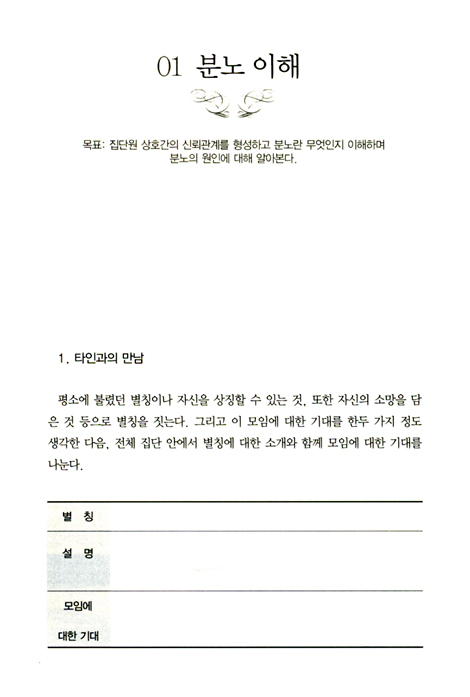 01 분노 이해

목표: 집단원 상호간의 신뢰관계를 형성하고 분노란 무엇인지 이해하며 분노의 원인에 대해 알아본다.

1. 타인과의 만남

평소에 불렸던 별칭이나 자신을 상징할 수 있는 것, 또한 자신의 소망을 담은 것 등으로 별칭을 짓는다. 그리고 이 모임에 대한 기대를 한두 가지 정도 생각한 다음, 전체 집단 안에서 별칭에 대한 소개와 함께 모임에 대한 기대를 나눈다.

| 별 칭 | |
|---|---|
| 설 명 | |
| 모임에 대한 기대 | |